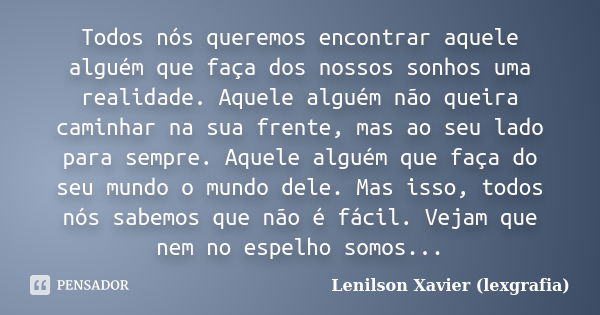 Todos nós queremos encontrar aquele alguém que faça dos nossos sonhos uma realidade. Aquele alguém não queira caminhar na sua frente, mas ao seu lado para sempre. Aquele alguém que faça do seu mundo o mundo dele. Mas isso, todos nós sabemos que não é fácil. Vejam que nem no espelho somos...

PENSADOR

Lenilson Xavier (lexgrafia)